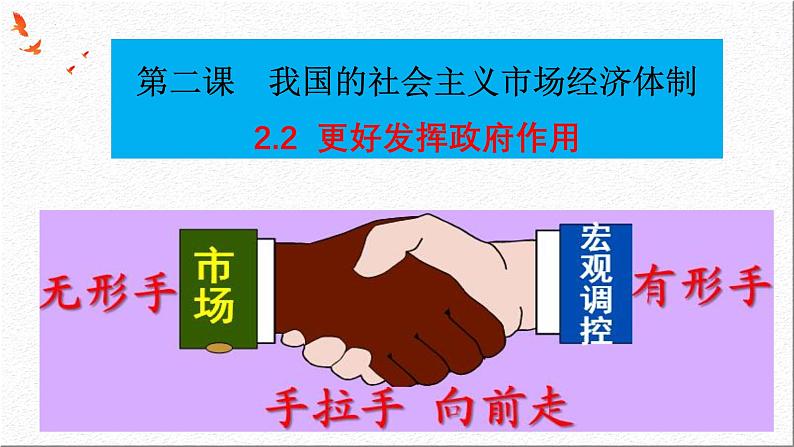 第二课　我国的社会主义市场经济体制

2.2 更好发挥政府作用

无形手

市场

宏观调控

有形手

手拉手　向前走